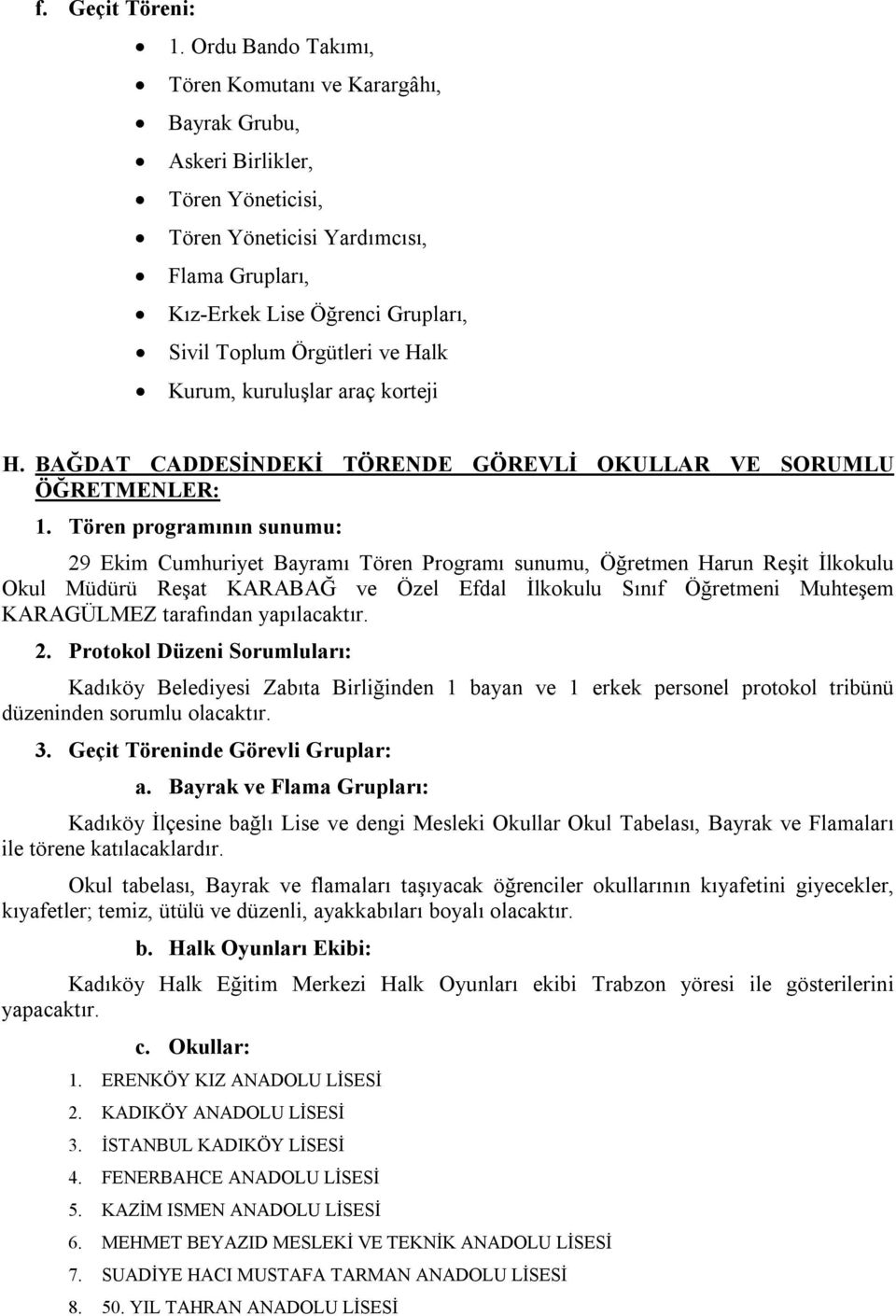 f. Geçit Töreni:

- 1. Ordu Bando Takımı,
- Tören Komutanı ve Karargâhı,
- Bayrak Grubu,
- Askeri Birlikler,
- Tören Yöneticisi,
- Tören Yöneticisi Yardımcısı,
- Flama Grupları,
- Kız-Erkek Lise Öğrenci Grupları,
- Sivil Toplum Örgütleri ve Halk
- Kurum, kuruluşlar araç korteji

H. BAĞDAT CADDESİNDEKİ TÖRENDE GÖREVLİ OKULLAR VE SORUMLU ÖĞRETMENLER:

1. Tören programının sunumu:

29 Ekim Cumhuriyet Bayramı Tören Programı sunumu, Öğretmen Harun Reşit İlkokulu Okul Müdürü Reşat KARABAĞ ve Özel Efdal İlkokulu Sınıf Öğretmeni Muhteşem KARAGÜLMEZ tarafından yapılacaktır.

2. Protokol Düzeni Sorumluları:

Kadıköy Belediyesi Zabıta Birliğinden 1 bayan ve 1 erkek personel protokol tribünü düzeninden sorumlu olacaktır.

3. Geçit Töreninde Görevli Gruplar:

a. Bayrak ve Flama Grupları:

Kadıköy İlçesine bağlı Lise ve dengi Mesleki Okullar Okul Tabelası, Bayrak ve Flamaları ile törene katılacaklardır.

Okul tabelası, Bayrak ve flamaları taşıyacak öğrenciler okullarının kıyafetini giyecekler, kıyafetler; temiz, ütülü ve düzenli, ayakkabıları boyalı olacaktır.

b. Halk Oyunları Ekibi:

Kadıköy Halk Eğitim Merkezi Halk Oyunları ekibi Trabzon yöresi ile gösterilerini yapacaktır.

c. Okullar:

1. ERENKÖY KIZ ANADOLU LİSESİ
2. KADIKÖY ANADOLU LİSESİ
3. İSTANBUL KADIKÖY LİSESİ
4. FENERBAHCE ANADOLU LİSESİ
5. KAZİM ISMEN ANADOLU LİSESİ
6. MEHMET BEYAZID MESLEKİ VE TEKNİK ANADOLU LİSESİ
7. SUADİYE HACI MUSTAFA TARMAN ANADOLU LİSESİ
8. 50. YIL TAHRAN ANADOLU LİSESİ